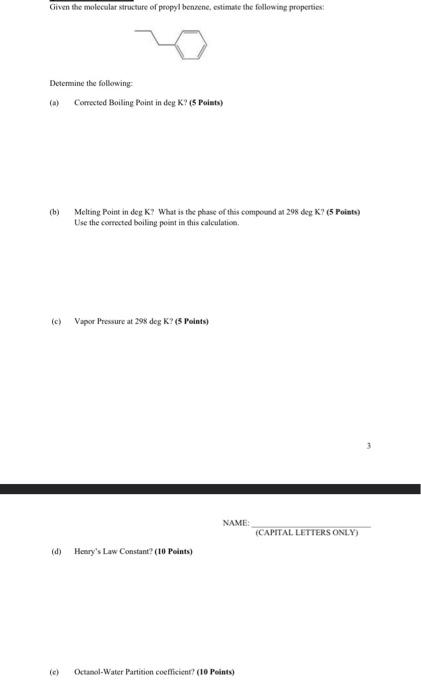 Given the molecular structure of propyl benzene, estimate the following properties:

Determine the following:

(a) Corrected Boiling Point in deg K? **(5 Points)**

(b) Melting Point in deg K? What is the phase of this compound at 298 deg K? **(5 Points)**
Use the corrected boiling point in this calculation.

(c) Vapor Pressure at 298 deg K? **(5 Points)**

3

NAME: ________________
(CAPITAL LETTERS ONLY)

(d) Henry's Law Constant? **(10 Points)**

(e) Octanol-Water Partition coefficient? **(10 Points)**